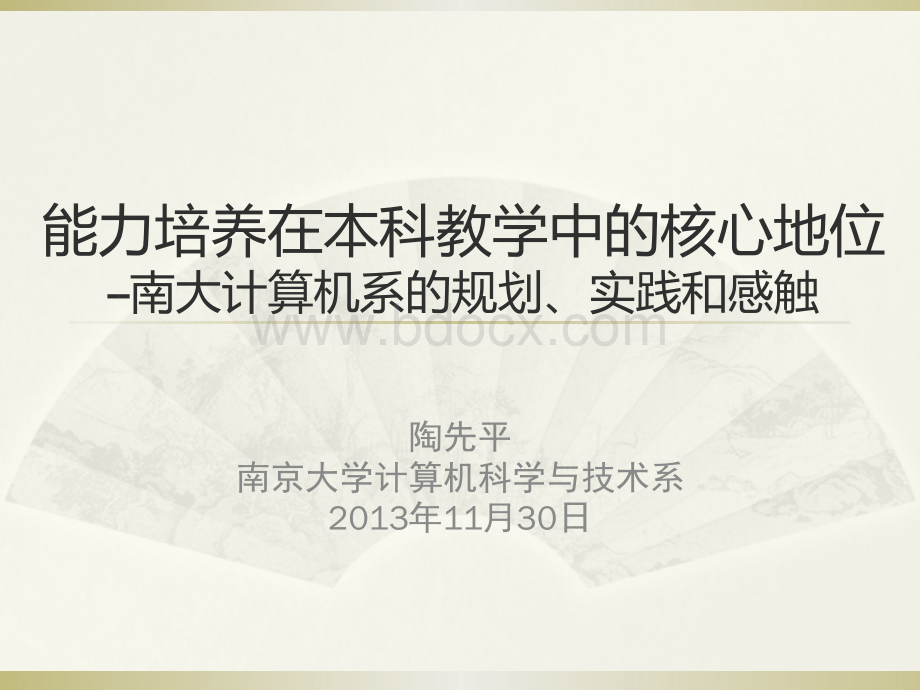 能力培养在本科教学中的核心地位
–南大计算机系的规划、实践和感触

www.bdocx.com

陶先平
南京大学计算机科学与技术系
2013年11月30日